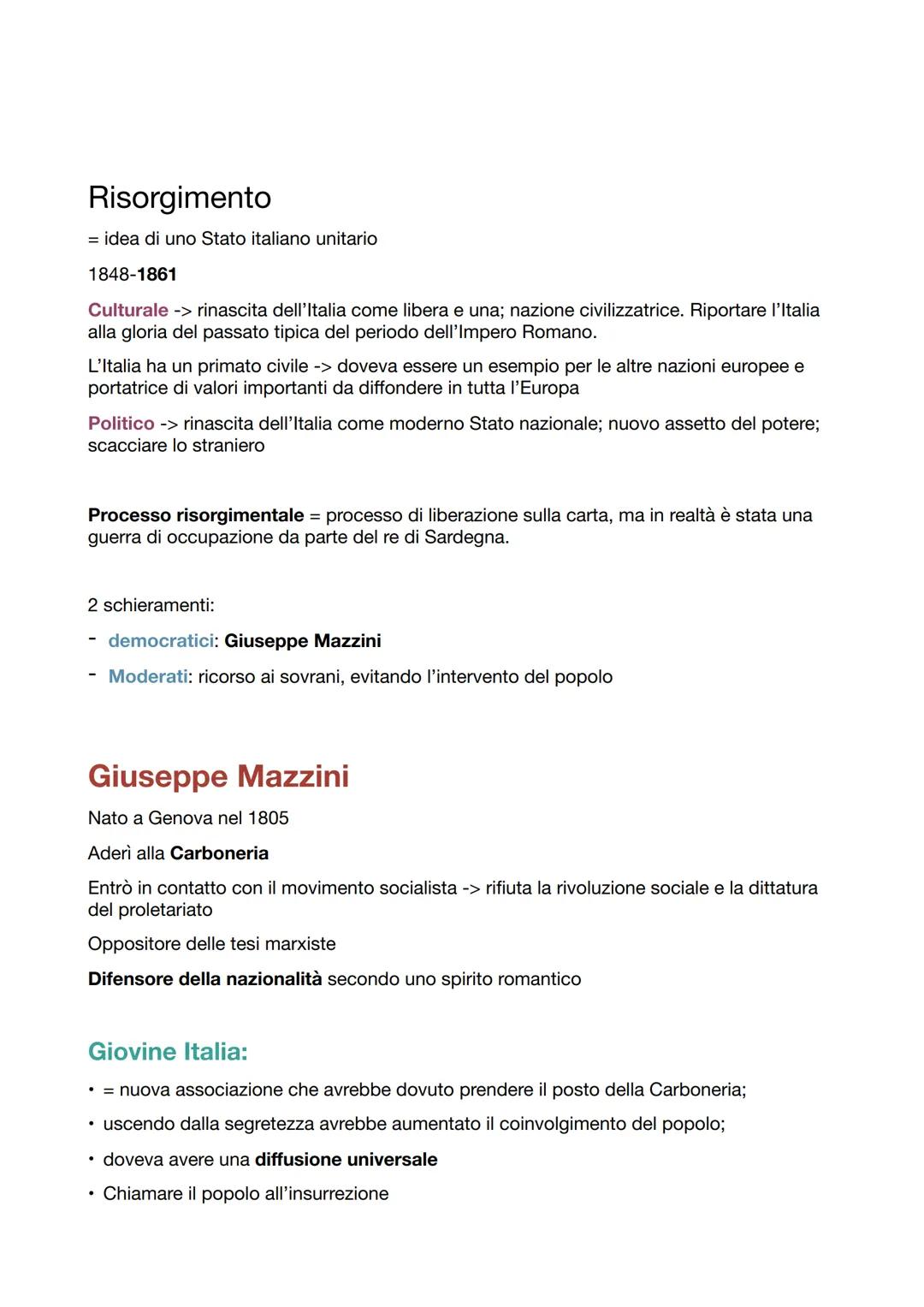 Risorgimento

= idea di uno Stato italiano unitario

1848-1861

Culturale -> rinascita dell'Italia come libera e una; nazione civilizzatrice. Riportare l'Italia alla gloria del passato tipica del periodo dell'Impero Romano.

L'Italia ha un primato civile -> doveva essere un esempio per le altre nazioni europee e portatrice di valori importanti da diffondere in tutta l'Europa

Politico -> rinascita dell'Italia come moderno Stato nazionale; nuovo assetto del potere; scacciare lo straniero

Processo risorgimentale = processo di liberazione sulla carta, ma in realtà è stata una guerra di occupazione da parte del re di Sardegna.

2 schieramenti:

- democratici: Giuseppe Mazzini
- Moderati: ricorso ai sovrani, evitando l'intervento del popolo

Giuseppe Mazzini

Nato a Genova nel 1805

Aderì alla Carboneria

Entrò in contatto con il movimento socialista -> rifiuta la rivoluzione sociale e la dittatura del proletariato

Oppositore delle tesi marxiste

Difensore della nazionalità secondo uno spirito romantico

Giovine Italia:

• = nuova associazione che avrebbe dovuto prendere il posto della Carboneria;
• uscendo dalla segretezza avrebbe aumentato il coinvolgimento del popolo;
• doveva avere una diffusione universale
• Chiamare il popolo all'insurrezione